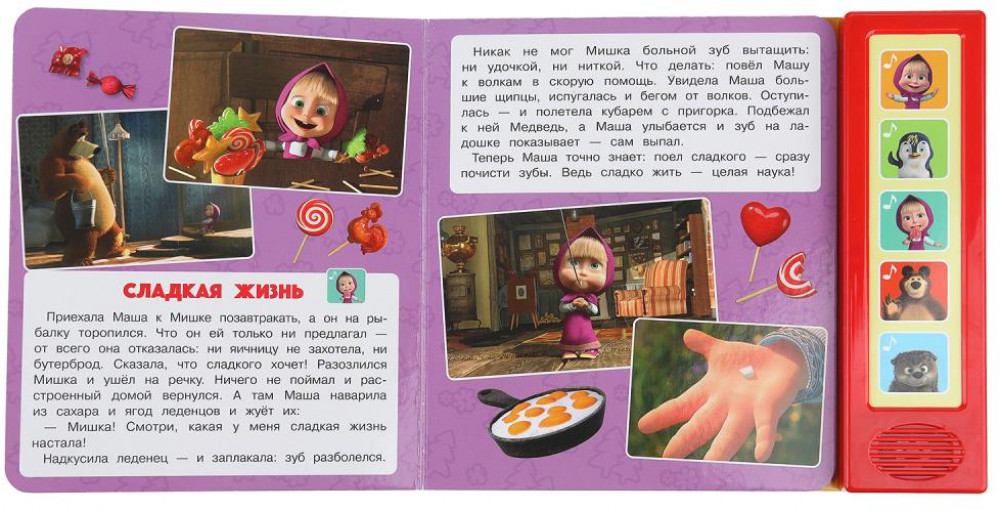 СЛАДКАЯ ЖИЗНЬ

Приехала Маша к Мишке позавтракать, а он на рыбалку торопился. Что он ей только ни предлагал — от всего она отказалась: ни яичницу не захотела, ни бутерброд. Сказала, что сладкого хочет! Разозлился Мишка и ушёл на речку. Ничего не поймал и расстроенный домой вернулся. А там Маша наварила из сахара и ягод леденцов и жуёт их:

— Мишка! Смотри, какая у меня сладкая жизнь настала!

Надкусила леденец — и заплакала: зуб разболелся.

Никак не мог Мишка больной зуб вытащить: ни удочкой, ни ниткой. Что делать: повёл Машу к волкам в скорую помощь. Увидела Маша большие щипцы, испугалась и бегом от волков. Оступилась — и полетела кубарем с пригорка. Подбежал к ней Медведь, а Маша улыбается и зуб на ладошке показывает — сам выпал.

Теперь Маша точно знает: поел сладкого — сразу почисти зубы. Ведь сладко жить — целая наука!